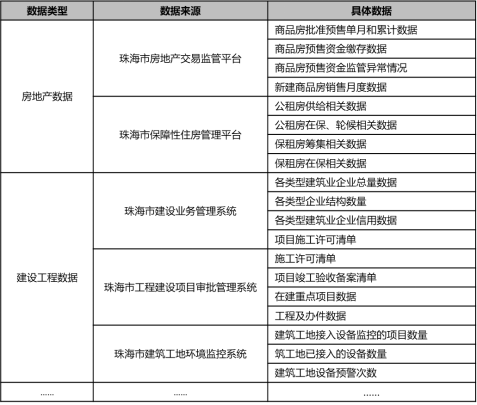 | 数据类型 | 数据来源 | 具体数据 |
|---|---|---|
| 房地产数据 | 珠海市房地产交易监管平台 | 商品房批准预售单月和累计数据 |
| | | 商品房预售资金缴存数据 |
| | | 商品房预售资金监管异常情况 |
| | | 新建商品房销售月度数据 |
| | 珠海市保障性住房管理平台 | 公租房供给相关数据 |
| | | 公租房在保、轮候相关数据 |
| | | 保租房筹集相关数据 |
| | | 保租房在保相关数据 |
| 建设工程数据 | 珠海市建设业务管理系统 | 各类型建筑业企业总量数据 |
| | | 各类型企业结构数量 |
| | | 各类型建筑业企业信用数据 |
| | | 项目施工许可清单 |
| | 珠海市工程建设项目审批管理系统 | 施工许可清单 |
| | | 项目竣工验收备案清单 |
| | | 在建重点项目数据 |
| | | 工程及办件数据 |
| | 珠海市建筑工地环境监控系统 | 建筑工地接入设备监控的项目数量 |
| | | 筑工地已接入的设备数量 |
| | | 建筑工地设备预警次数 |
| ...... | ...... | ...... |